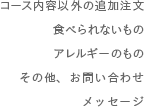 コース内容以外の追加注文

食べられないもの

アレルギーのもの

その他、お問い合わせ

メッセージ